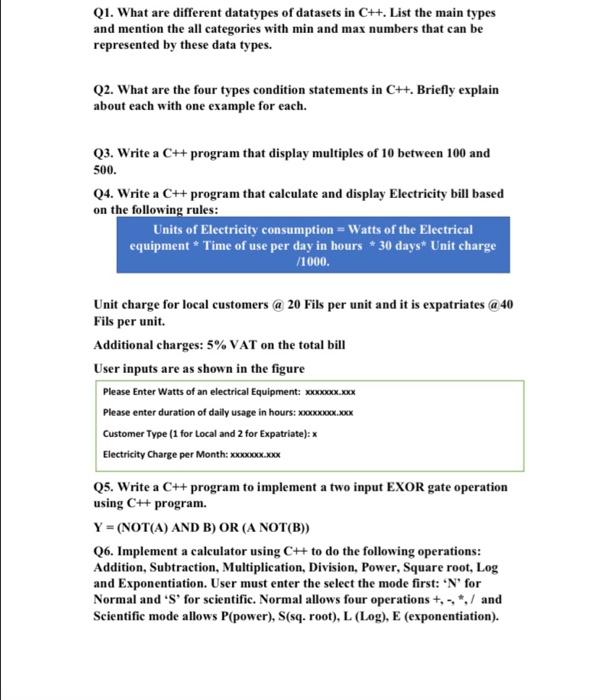 Q1. What are different datatypes of datasets in C++. List the main types and mention the all categories with min and max numbers that can be represented by these data types.

Q2. What are the four types condition statements in C++. Briefly explain about each with one example for each.

Q3. Write a C++ program that display multiples of 10 between 100 and 500.

Q4. Write a C++ program that calculate and display Electricity bill based on the following rules:

Units of Electricity consumption = Watts of the Electrical equipment * Time of use per day in hours * 30 days* Unit charge /1000.

Unit charge for local customers @ 20 Fils per unit and it is expatriates @40 Fils per unit.

Additional charges: 5% VAT on the total bill

User inputs are as shown in the figure

Please Enter Watts of an electrical Equipment: xxxxxxx.xxx

Please enter duration of daily usage in hours: xxxxxxxx.xxx

Customer Type (1 for Local and 2 for Expatriate): x

Electricity Charge per Month: xxxxxxx.xxx

Q5. Write a C++ program to implement a two input EXOR gate operation using C++ program.

Y = (NOT(A) AND B) OR (A NOT(B))

Q6. Implement a calculator using C++ to do the following operations: Addition, Subtraction, Multiplication, Division, Power, Square root, Log and Exponentiation. User must enter the select the mode first: 'N' for Normal and 'S' for scientific. Normal allows four operations +, -, *, / and Scientific mode allows P(power), S(sq. root), L (Log), E (exponentiation).